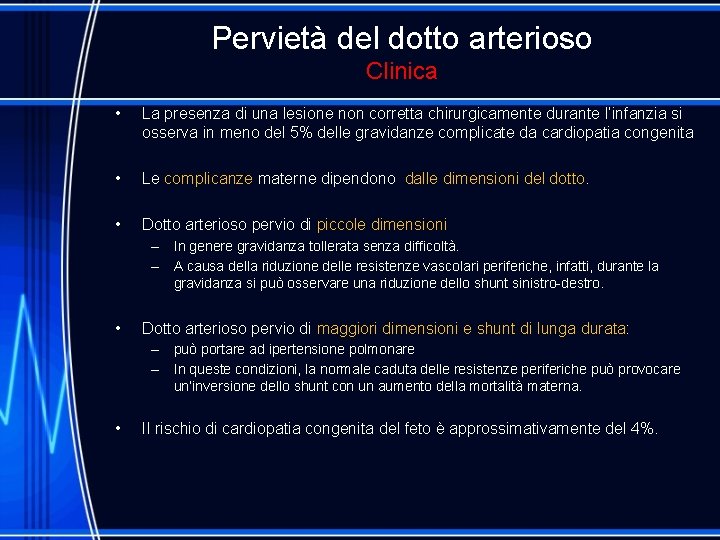 Pervietà del dotto arterioso
Clinica

• La presenza di una lesione non corretta chirurgicamente durante l'infanzia si osserva in meno del 5% delle gravidanze complicate da cardiopatia congenita

• Le complicanze materne dipendono dalle dimensioni del dotto.

• Dotto arterioso pervio di piccole dimensioni
– In genere gravidanza tollerata senza difficoltà.
– A causa della riduzione delle resistenze vascolari periferiche, infatti, durante la gravidanza si può osservare una riduzione dello shunt sinistro-destro.

• Dotto arterioso pervio di maggiori dimensioni e shunt di lunga durata:
– può portare ad ipertensione polmonare
– In queste condizioni, la normale caduta delle resistenze periferiche può provocare un'inversione dello shunt con un aumento della mortalità materna.

• Il rischio di cardiopatia congenita del feto è approssimativamente del 4%.